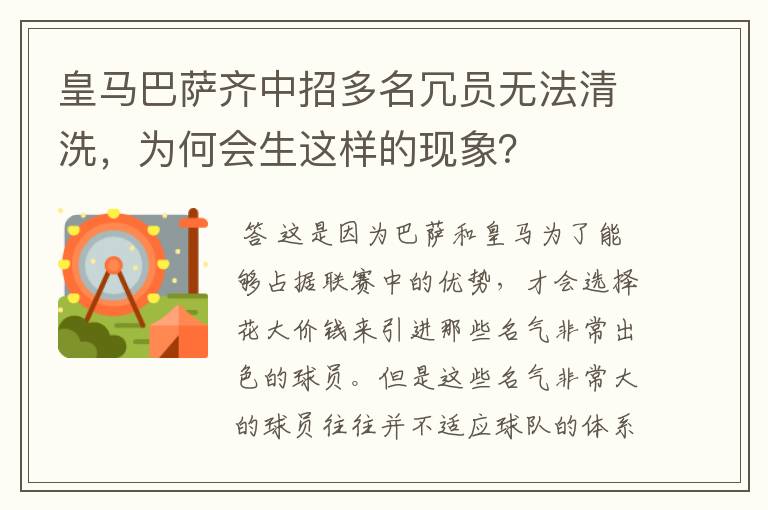 皇马巴萨齐中招多名冗员无法清洗，为何会生这样的现象？

答 这是因为巴萨和皇马为了能够占据联赛中的优势，才会选择花大价钱来引进那些名气非常出色的球员。但是这些名气非常大的球员往往并不适应球队的体系